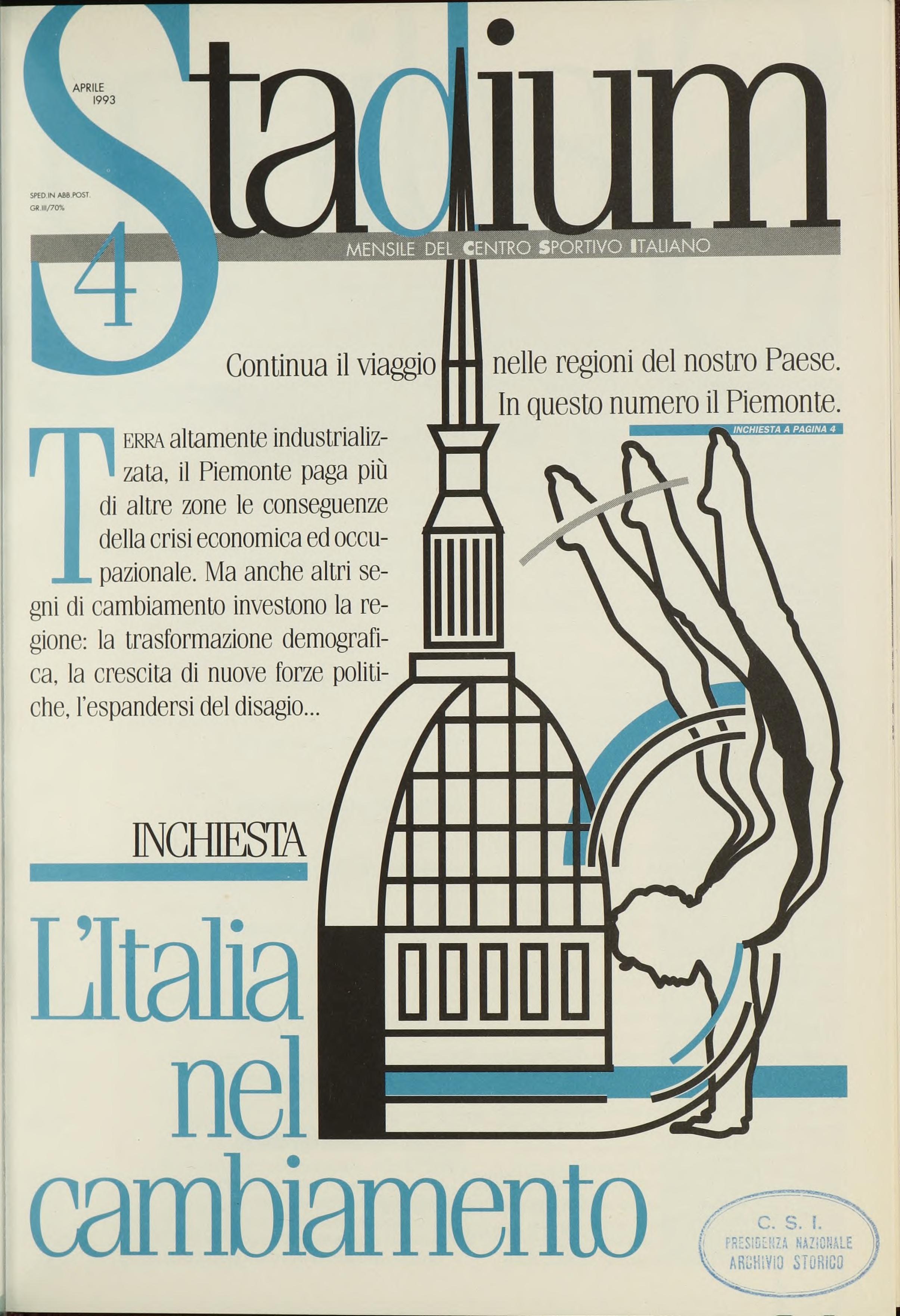 Stadium

APRILE 1993

SPED.IN ABB.POST. GR.III/70%

4

MENSILE DEL CENTRO SPORTIVO ITALIANO

Continua il viaggio nelle regioni del nostro Paese. In questo numero il Piemonte.

INCHIESTA A PAGINA 4

TERRA altamente industrializzata, il Piemonte paga più di altre zone le conseguenze della crisi economica ed occupazionale. Ma anche altri segni di cambiamento investono la regione: la trasformazione demografica, la crescita di nuove forze politiche, l'espandersi del disagio...

INCHIESTA

L'Italia nel cambiamento

C. S. I.
PRESIDENZA NAZIONALE
ARCHIVIO STORICO